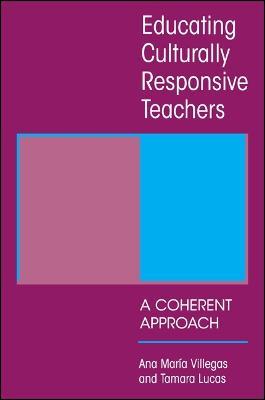 Educating Culturally Responsive Teachers

A COHERENT APPROACH

Ana María Villegas and Tamara Lucas